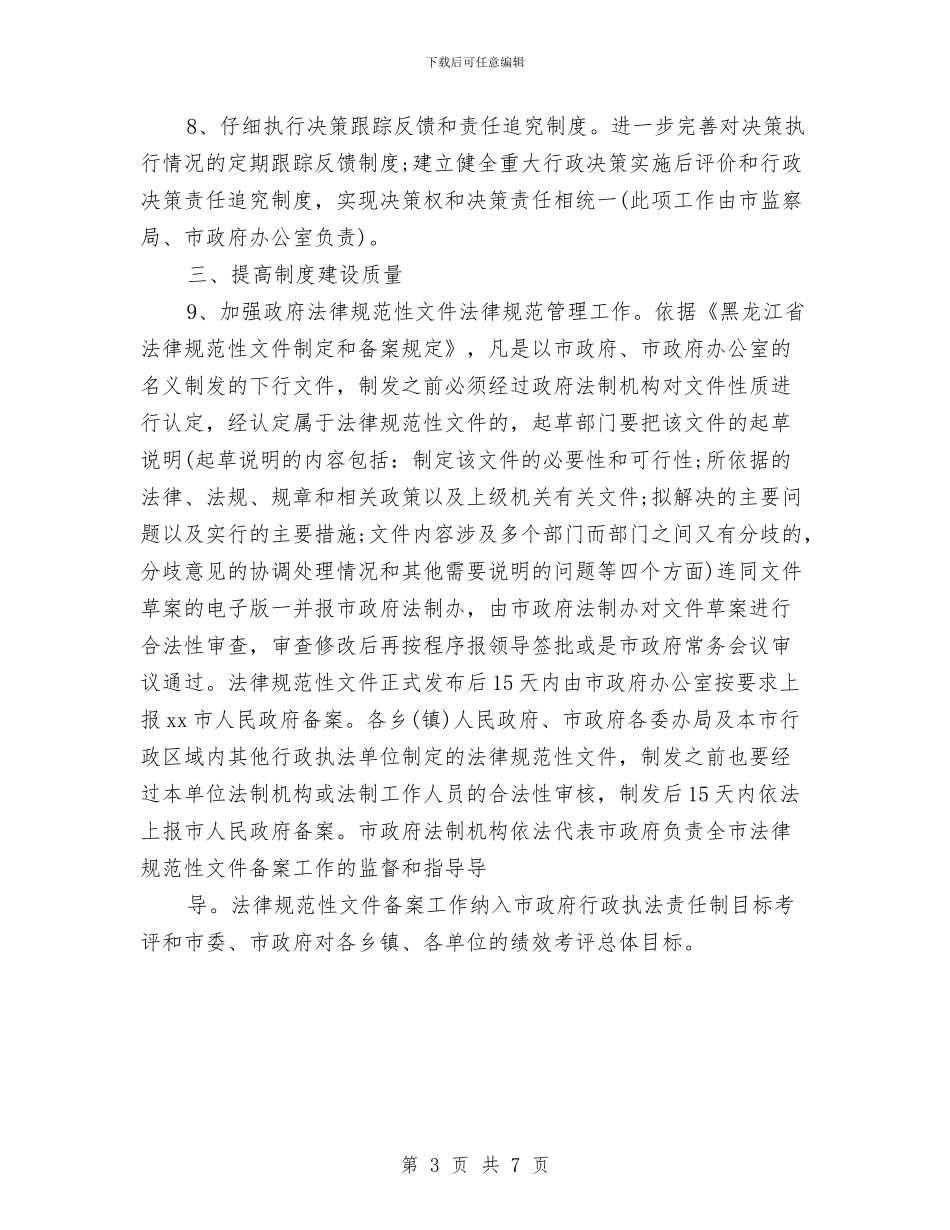 下载后可任意编辑

8、仔细执行决策跟踪反馈和责任追究制度。进一步完善对决策执行情况的定期跟踪反馈制度;建立健全重大行政决策实施后评价和行政决策责任追究制度，实现决策权和决策责任相统一(此项工作由市监察局、市政府办公室负责)。

三、提高制度建设质量

9、加强政府法律规范性文件法律规范管理工作。依据《黑龙江省法律规范性文件制定和备案规定》，凡是以市政府、市政府办公室的名义制发的下行文件，制发之前必须经过政府法制机构对文件性质进行认定，经认定属于法律规范性文件的，起草部门要把该文件的起草说明(起草说明的内容包括：制定该文件的必要性和可行性;所依据的法律、法规、规章和相关政策以及上级机关有关文件;拟解决的主要问题以及实行的主要措施;文件内容涉及多个部门而部门之间又有分歧的，分歧意见的协调处理情况和其他需要说明的问题等四个方面)连同文件草案的电子版一并报市政府法制办，由市政府法制办对文件草案进行合法性审查，审查修改后再按程序报领导签批或是市政府常务会议审议通过。法律规范性文件正式发布后15天内由市政府办公室按要求上报xx市人民政府备案。各乡(镇)人民政府、市政府各委办局及本市行政区域内其他行政执法单位制定的法律规范性文件，制发之前也要经过本单位法制机构或法制工作人员的合法性审核，制发后15天内依法上报市人民政府备案。市政府法制机构依法代表市政府负责全市法律规范性文件备案工作的监督和指导导

导。法律规范性文件备案工作纳入市政府行政执法责任制目标考评和市委、市政府对各乡镇、各单位的绩效考评总体目标。

第 3 页 共 7 页